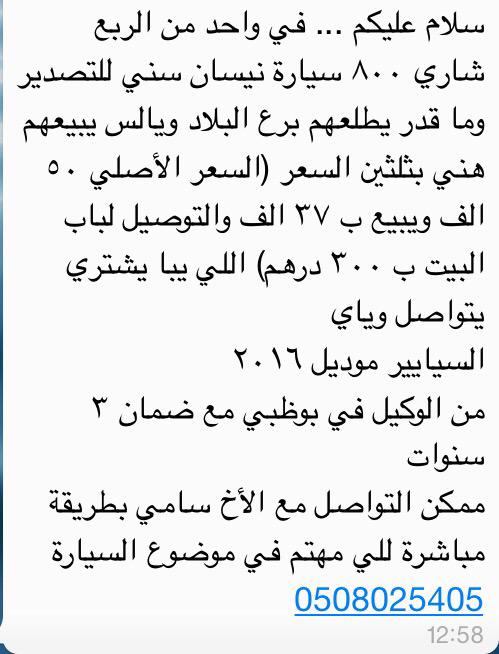 سلام عليكم ... في واحد من الربع شاري ٨٠٠ سيارة نيسان سني للتصدير وما قدر يطلعهم برع البلاد ويالس يبيعهم هني بثلثين السعر (السعر الأصلي ٥٠ الف ويبيع ب ٣٧ الف والتوصيل لباب البيت ب ٣٠٠ درهم) اللي يبا يشتري يتواصل وياي
السيايير موديل ٢٠١٦
من الوكيل في بوظبي مع ضمان ٣ سنوات
ممكن التواصل مع الأخ سامي بطريقة مباشرة للي مهتم في موضوع السيارة
0508025405
12:58